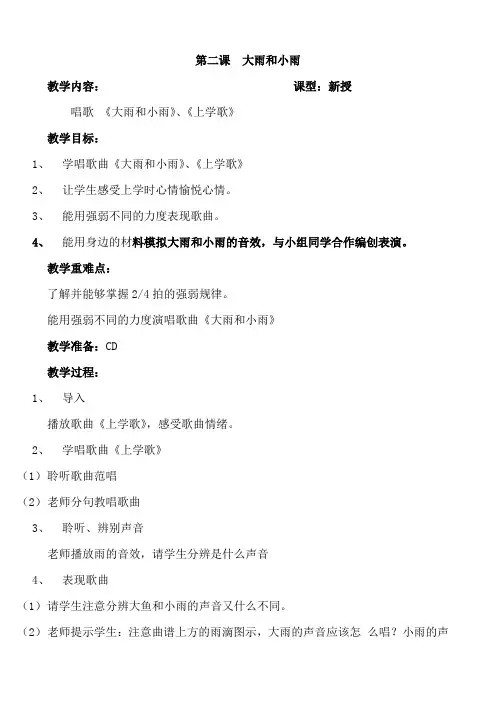 第二课　大雨和小雨

教学内容：　　　　　　　　　　　　　　　课型：新授

唱歌　《大雨和小雨》、《上学歌》

教学目标：

1、　学唱歌曲《大雨和小雨》、《上学歌》

2、　让学生感受上学时心情愉悦心情。

3、　能用强弱不同的力度表现歌曲。

4、　能用身边的材料模拟大雨和小雨的音效，与小组同学合作编创表演。

教学重难点：

了解并能够掌握 2/4 拍的强弱规律。

能用强弱不同的力度演唱歌曲《大雨和小雨》

教学准备：CD

教学过程：

1、　导入

播放歌曲《上学歌》，感受歌曲情绪。

2、　学唱歌曲《上学歌》

（1）聆听歌曲范唱

（2）老师分句教唱歌曲

3、　聆听、辨别声音

老师播放雨的音效，请学生分辨是什么声音

4、　表现歌曲

（1）请学生注意分辨大鱼和小雨的声音又什么不同。

（2）老师提示学生：注意曲谱上方的雨滴图示，大雨的声音应该怎　么唱？小雨的声